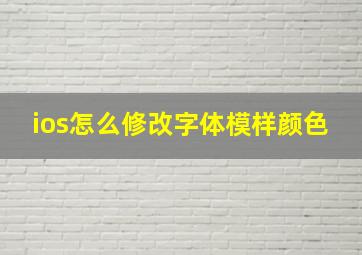 ios怎么修改字体模样颜色